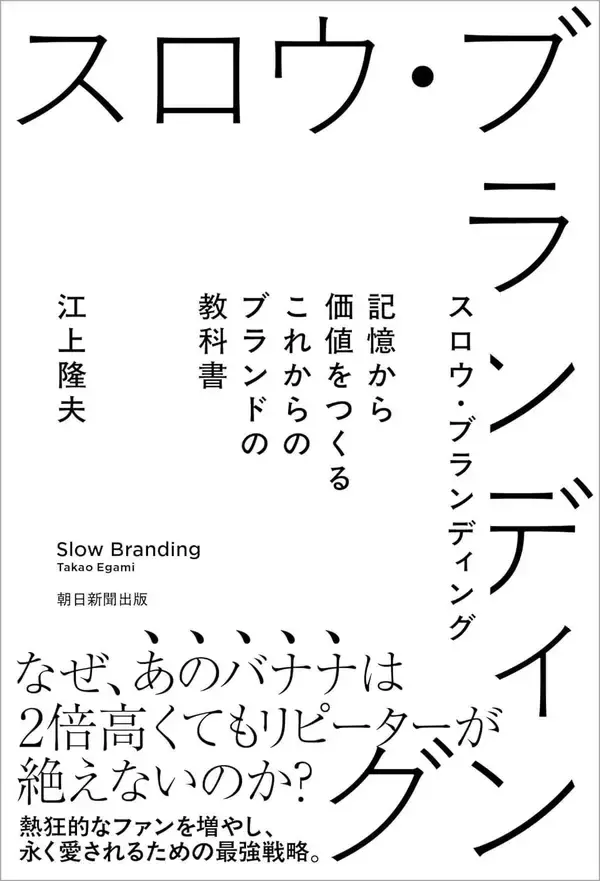 スロウ・ブランディング

スロウ・ブランディング

記憶から
価値をつくる
これからの
ブランドの
教科書

江上隆夫

Slow Branding
Takao Egami

朝日新聞出版

なぜ、あのバナナは
2倍高くてもリピーターが
絶えないのか?

熱狂的なファンを増やし、
永く愛されるための最強戦略。